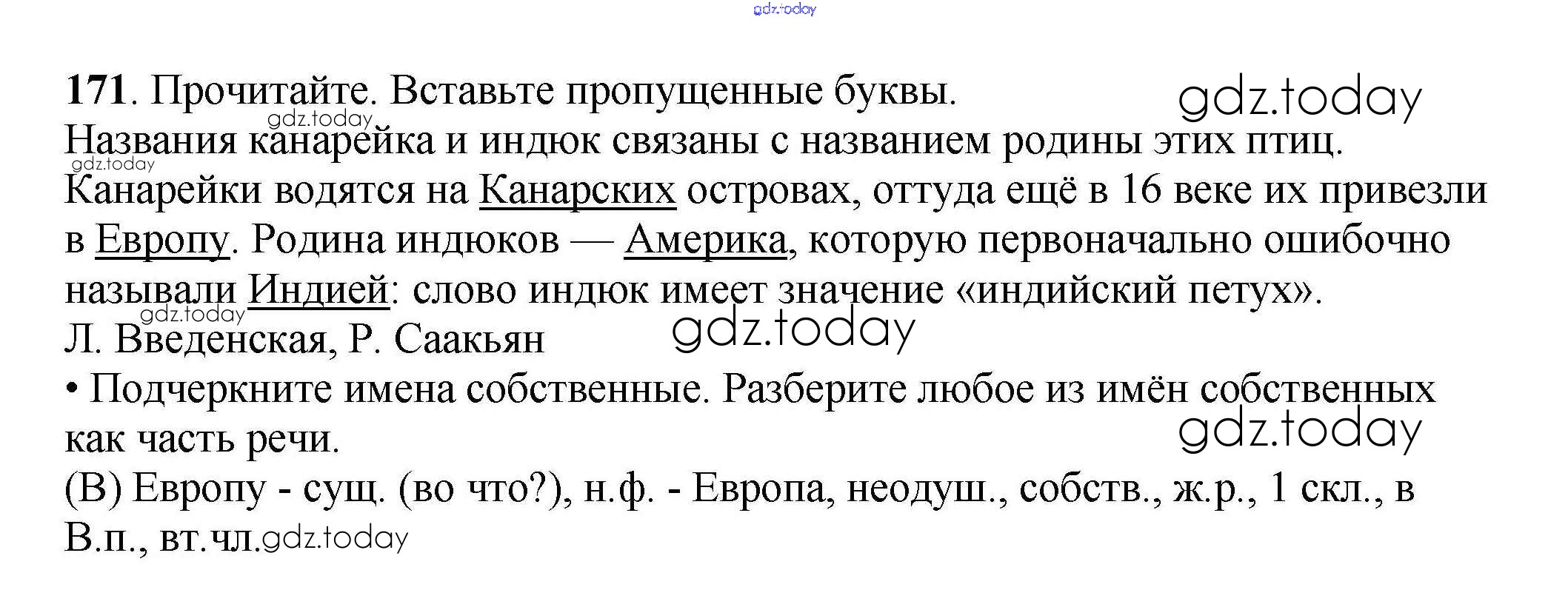 171. Прочитайте. Вставьте пропущенные буквы.

Названия канарейка и индюк связаны с названием родины этих птиц. Канарейки водятся на Канарских островах, оттуда ещё в 16 веке их привезли в Европу. Родина индюков — Америка, которую первоначально ошибочно называли Индией: слово индюк имеет значение «индийский петух».

Л. Введенская, Р. Саакьян

• Подчеркните имена собственные. Разберите любое из имён собственных как часть речи.

(В) Европу - сущ. (во что?), н.ф. - Европа, неодуш., собств., ж.р., 1 скл., в В.п., вт.чл.

gdz.today